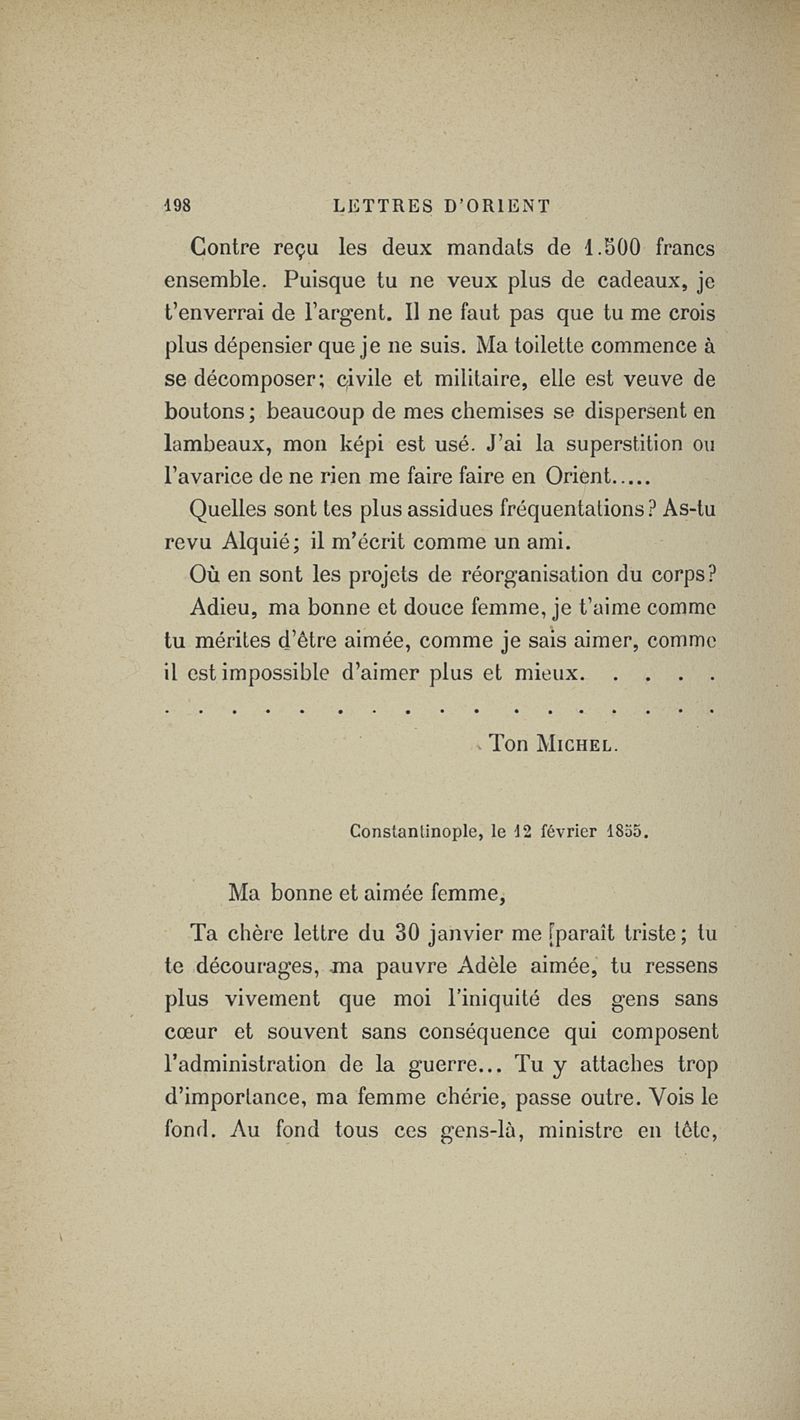 198 LETTRES D'ORIENT

Contre reçu les deux mandats de 1.500 francs ensemble. Puisque tu ne veux plus de cadeaux, je t'enverrai de l'argent. Il ne faut pas que tu me crois plus dépensier que je ne suis. Ma toilette commence à se décomposer; civile et militaire, elle est veuve de boutons; beaucoup de mes chemises se dispersent en lambeaux, mon képi est usé. J'ai la superstition ou l'avarice de ne rien me faire faire en Orient.....

Quelles sont tes plus assidues fréquentations? As-tu revu Alquié; il m'écrit comme un ami.

Où en sont les projets de réorganisation du corps?

Adieu, ma bonne et douce femme, je t'aime comme tu mérites d'être aimée, comme je sais aimer, comme il est impossible d'aimer plus et mieux. . . . .

. . . . . . . . . . . . . . . . . . . .

Ton Michel.

Constantinople, le 12 février 1855.

Ma bonne et aimée femme,

Ta chère lettre du 30 janvier me paraît triste; tu te décourages, ma pauvre Adèle aimée, tu ressens plus vivement que moi l'iniquité des gens sans cœur et souvent sans conséquence qui composent l'administration de la guerre... Tu y attaches trop d'importance, ma femme chérie, passe outre. Vois le fond. Au fond tous ces gens-là, ministre en tête,